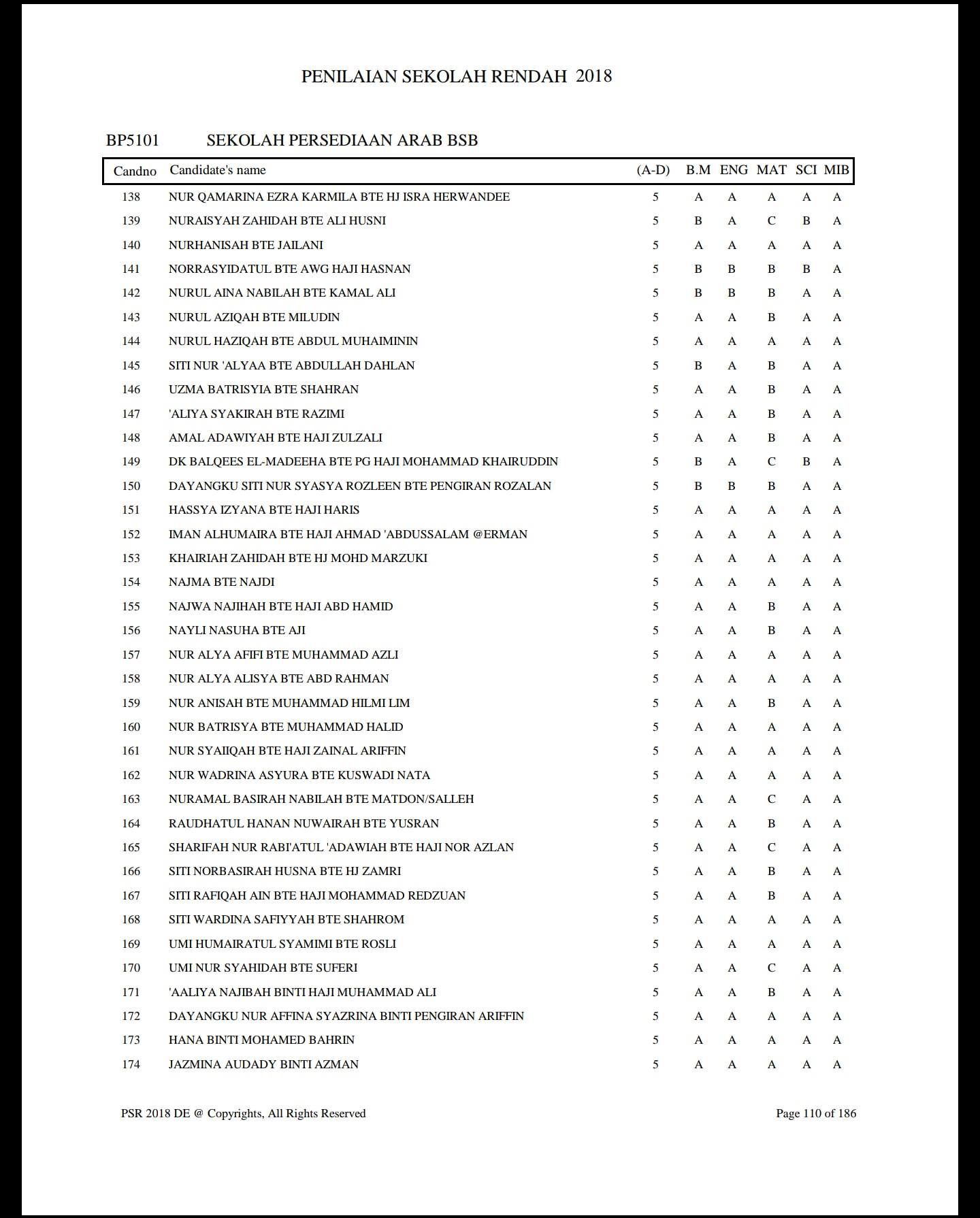 PENILAIAN SEKOLAH RENDAH 2018

BP5101 SEKOLAH PERSEDIAAN ARAB BSB

| Candno | Candidate's name | (A-D) | B.M | ENG | MAT | SCI | MIB |
|---|---|---|---|---|---|---|---|
| 138 | NUR QAMARINA EZRA KARMILA BTE HJ ISRA HERWANDEE | 5 | A | A | A | A | A |
| 139 | NURAISYAH ZAHIDAH BTE ALI HUSNI | 5 | B | A | C | B | A |
| 140 | NURHANISAH BTE JAILANI | 5 | A | A | A | A | A |
| 141 | NORRASYIDATUL BTE AWG HAJI HASNAN | 5 | B | B | B | B | A |
| 142 | NURUL AINA NABILAH BTE KAMAL ALI | 5 | B | B | B | A | A |
| 143 | NURUL AZIQAH BTE MILUDIN | 5 | A | A | B | A | A |
| 144 | NURUL HAZIQAH BTE ABDUL MUHAIMININ | 5 | A | A | A | A | A |
| 145 | SITI NUR 'ALYAA BTE ABDULLAH DAHLAN | 5 | B | A | B | A | A |
| 146 | UZMA BATRISYIA BTE SHAHRAN | 5 | A | A | B | A | A |
| 147 | 'ALIYA SYAKIRAH BTE RAZIMI | 5 | A | A | B | A | A |
| 148 | AMAL ADAWIYAH BTE HAJI ZULZALI | 5 | A | A | B | A | A |
| 149 | DK BALQEES EL-MADEEHA BTE PG HAJI MOHAMMAD KHAIRUDDIN | 5 | B | A | C | B | A |
| 150 | DAYANGKU SITI NUR SYASYA ROZLEEN BTE PENGIRAN ROZALAN | 5 | B | B | B | A | A |
| 151 | HASSYA IZYANA BTE HAJI HARIS | 5 | A | A | A | A | A |
| 152 | IMAN ALHUMAIRA BTE HAJI AHMAD 'ABDUSSALAM @ERMAN | 5 | A | A | A | A | A |
| 153 | KHAIRIAH ZAHIDAH BTE HJ MOHD MARZUKI | 5 | A | A | A | A | A |
| 154 | NAJMA BTE NAJDI | 5 | A | A | A | A | A |
| 155 | NAJWA NAJIHAH BTE HAJI ABD HAMID | 5 | A | A | B | A | A |
| 156 | NAYLI NASUHA BTE AJI | 5 | A | A | B | A | A |
| 157 | NUR ALYA AFIFI BTE MUHAMMAD AZLI | 5 | A | A | A | A | A |
| 158 | NUR ALYA ALISYA BTE ABD RAHMAN | 5 | A | A | A | A | A |
| 159 | NUR ANISAH BTE MUHAMMAD HILMI LIM | 5 | A | A | B | A | A |
| 160 | NUR BATRISYA BTE MUHAMMAD HALID | 5 | A | A | A | A | A |
| 161 | NUR SYAIIQAH BTE HAJI ZAINAL ARIFFIN | 5 | A | A | A | A | A |
| 162 | NUR WADRINA ASYURA BTE KUSWADI NATA | 5 | A | A | A | A | A |
| 163 | NURAMAL BASIRAH NABILAH BTE MATDON/SALLEH | 5 | A | A | C | A | A |
| 164 | RAUDHATUL HANAN NUWAIRAH BTE YUSRAN | 5 | A | A | B | A | A |
| 165 | SHARIFAH NUR RABI'ATUL 'ADAWIAH BTE HAJI NOR AZLAN | 5 | A | A | C | A | A |
| 166 | SITI NORBASIRAH HUSNA BTE HJ ZAMRI | 5 | A | A | B | A | A |
| 167 | SITI RAFIQAH AIN BTE HAJI MOHAMMAD REDZUAN | 5 | A | A | B | A | A |
| 168 | SITI WARDINA SAFIYYAH BTE SHAHROM | 5 | A | A | A | A | A |
| 169 | UMI HUMAIRATUL SYAMIMI BTE ROSLI | 5 | A | A | A | A | A |
| 170 | UMI NUR SYAHIDAH BTE SUFERI | 5 | A | A | C | A | A |
| 171 | 'AALIYA NAJIBAH BINTI HAJI MUHAMMAD ALI | 5 | A | A | B | A | A |
| 172 | DAYANGKU NUR AFFINA SYAZRINA BINTI PENGIRAN ARIFFIN | 5 | A | A | A | A | A |
| 173 | HANA BINTI MOHAMED BAHRIN | 5 | A | A | A | A | A |
| 174 | JAZMINA AUDADY BINTI AZMAN | 5 | A | A | A | A | A |

PSR 2018 DE @ Copyrights, All Rights Reserved Page 110 of 186